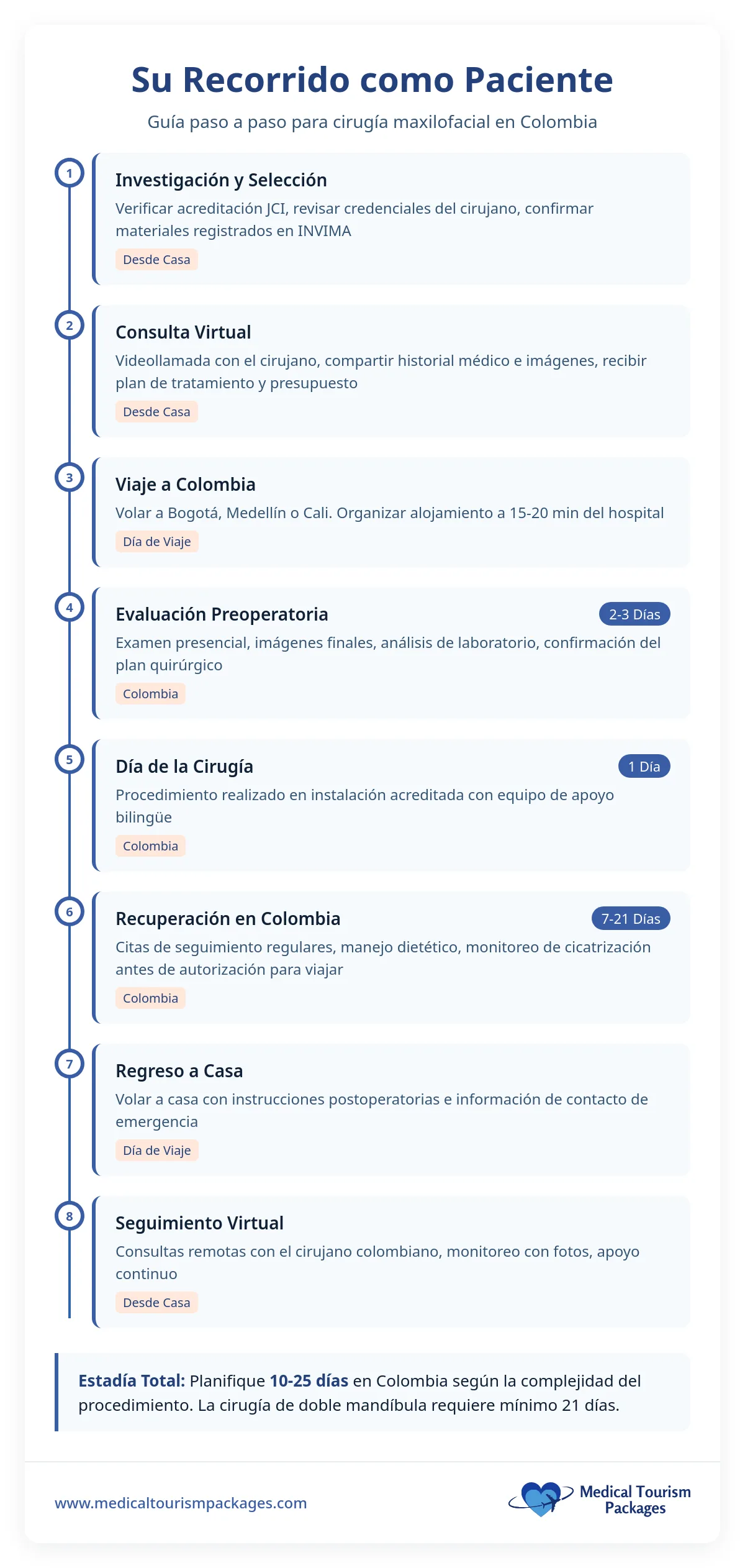 Su Recorrido como Paciente

Guía paso a paso para cirugía maxilofacial en Colombia

1
Investigación y Selección
Verificar acreditación JCI, revisar credenciales del cirujano, confirmar materiales registrados en INVIMA
Desde Casa

2
Consulta Virtual
Videollamada con el cirujano, compartir historial médico e imágenes, recibir plan de tratamiento y presupuesto
Desde Casa

3
Viaje a Colombia
Volar a Bogotá, Medellín o Cali. Organizar alojamiento a 15-20 min del hospital
Día de Viaje

4
Evaluación Preoperatoria
2-3 Días
Examen presencial, imágenes finales, análisis de laboratorio, confirmación del plan quirúrgico
Colombia

5
Día de la Cirugía
1 Día
Procedimiento realizado en instalación acreditada con equipo de apoyo bilingüe
Colombia

6
Recuperación en Colombia
7-21 Días
Citas de seguimiento regulares, manejo dietético, monitoreo de cicatrización antes de autorización para viajar
Colombia

7
Regreso a Casa
Volar a casa con instrucciones postoperatorias e información de contacto de emergencia
Día de Viaje

8
Seguimiento Virtual
Consultas remotas con el cirujano colombiano, monitoreo con fotos, apoyo continuo
Desde Casa

Estadía Total: Planifique 10-25 días en Colombia según la complejidad del procedimiento. La cirugía de doble mandíbula requiere mínimo 21 días.

www.medicaltourismpackages.com

Medical Tourism Packages